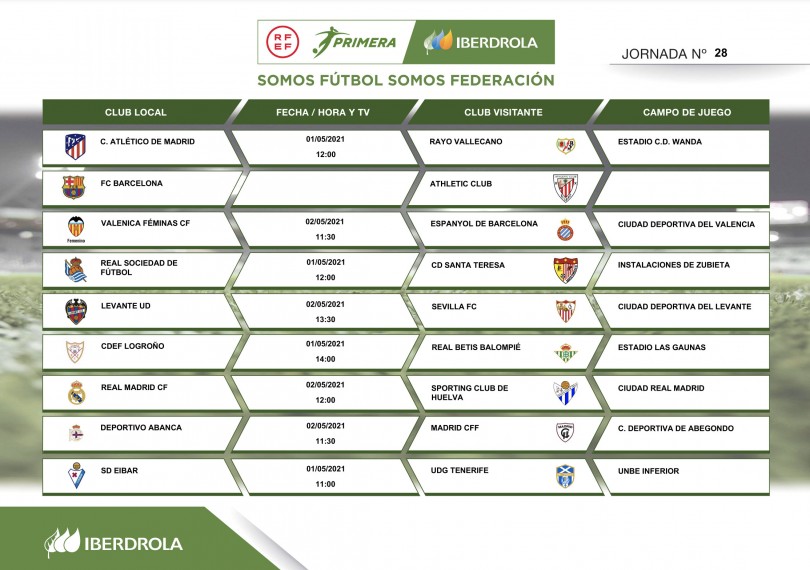 RFEF PRIMERA IBERDROLA

JORNADA Nº 28

SOMOS FÚTBOL SOMOS FEDERACIÓN

| CLUB LOCAL | FECHA / HORA Y TV | CLUB VISITANTE | CAMPO DE JUEGO |
|---|---|---|---|
| C. ATLÉTICO DE MADRID | 01/05/2021 12:00 | RAYO VALLECANO | ESTADIO C.D. WANDA |
| FC BARCELONA | | ATHLETIC CLUB | |
| VALENICA FÉMINAS CF | 02/05/2021 11:30 | ESPANYOL DE BARCELONA | CIUDAD DEPORTIVA DEL VALENCIA |
| REAL SOCIEDAD DE FÚTBOL | 01/05/2021 12:00 | CD SANTA TERESA | INSTALACIONES DE ZUBIETA |
| LEVANTE UD | 02/05/2021 13:30 | SEVILLA FC | CIUDAD DEPORTIVA DEL LEVANTE |
| CDEF LOGROÑO | 01/05/2021 14:00 | REAL BETIS BALOMPIÉ | ESTADIO LAS GAUNAS |
| REAL MADRID CF | 02/05/2021 12:00 | SPORTING CLUB DE HUELVA | CIUDAD REAL MADRID |
| DEPORTIVO ABANCA | 02/05/2021 11:30 | MADRID CFF | C. DEPORTIVA DE ABEGONDO |
| SD EIBAR | 01/05/2021 11:00 | UDG TENERIFE | UNBE INFERIOR |

IBERDROLA